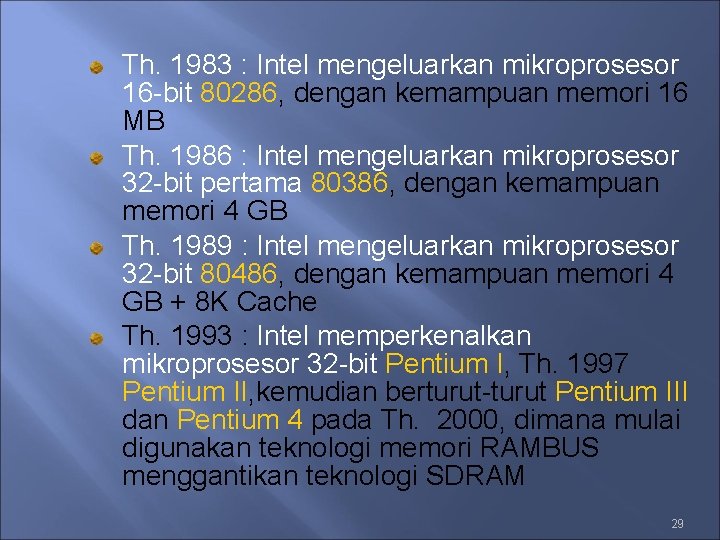 Th. 1983 : Intel mengeluarkan mikroprosesor 16-bit 80286, dengan kemampuan memori 16 MB

Th. 1986 : Intel mengeluarkan mikroprosesor 32-bit pertama 80386, dengan kemampuan memori 4 GB

Th. 1989 : Intel mengeluarkan mikroprosesor 32-bit 80486, dengan kemampuan memori 4 GB + 8K Cache

Th. 1993 : Intel memperkenalkan mikroprosesor 32-bit Pentium I, Th. 1997 Pentium II,kemudian berturut-turut Pentium III dan Pentium 4 pada Th. 2000, dimana mulai digunakan teknologi memori RAMBUS menggantikan teknologi SDRAM

29